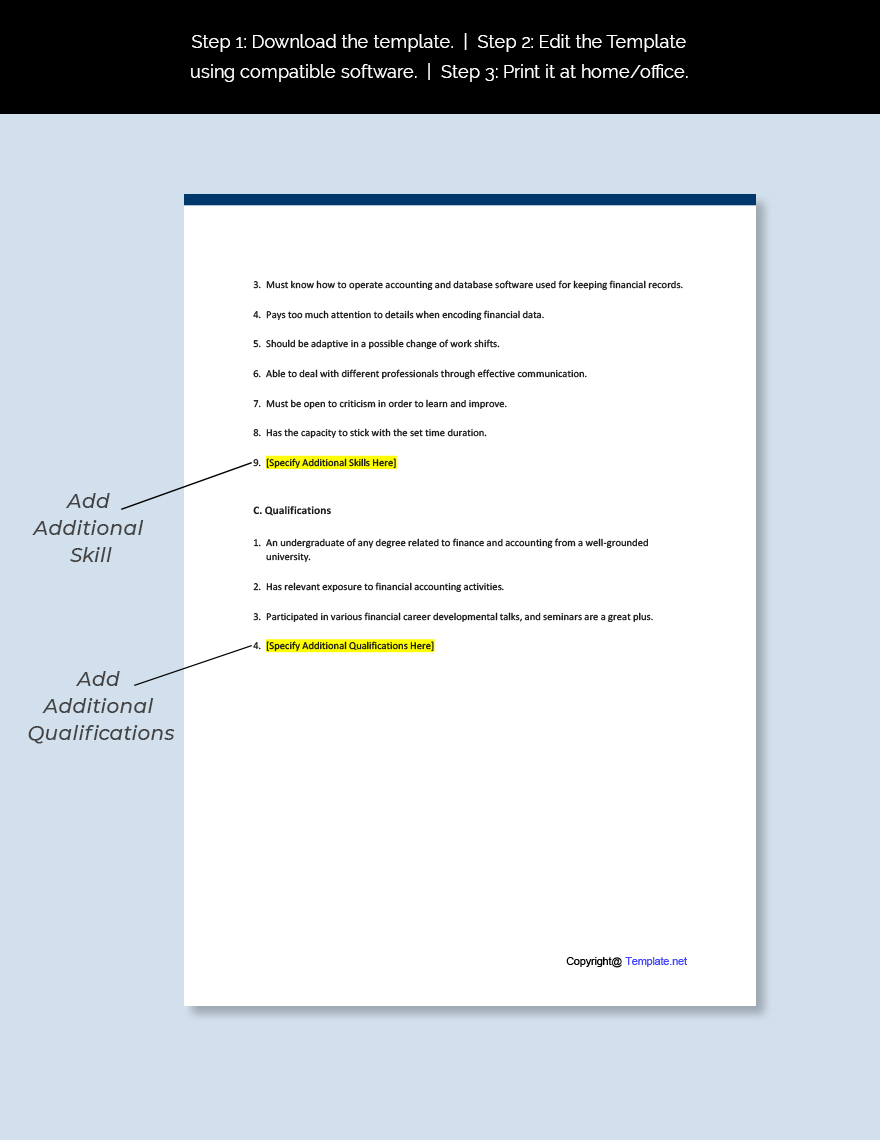 Step 1: Download the template. | Step 2: Edit the Template using compatible software. | Step 3: Print it at home/office.

3. Must know how to operate accounting and database software used for keeping financial records.

4. Pays too much attention to details when encoding financial data.

5. Should be adaptive in a possible change of work shifts.

6. Able to deal with different professionals through effective communication.

7. Must be open to criticism in order to learn and improve.

8. Has the capacity to stick with the set time duration.

9. [Specify Additional Skills Here]

Add Additional Skill

C. Qualifications

1. An undergraduate of any degree related to finance and accounting from a well-grounded university.

2. Has relevant exposure to financial accounting activities.

3. Participated in various financial career developmental talks, and seminars are a great plus.

4. [Specify Additional Qualifications Here]

Add Additional Qualifications

Copyright@ Template.net